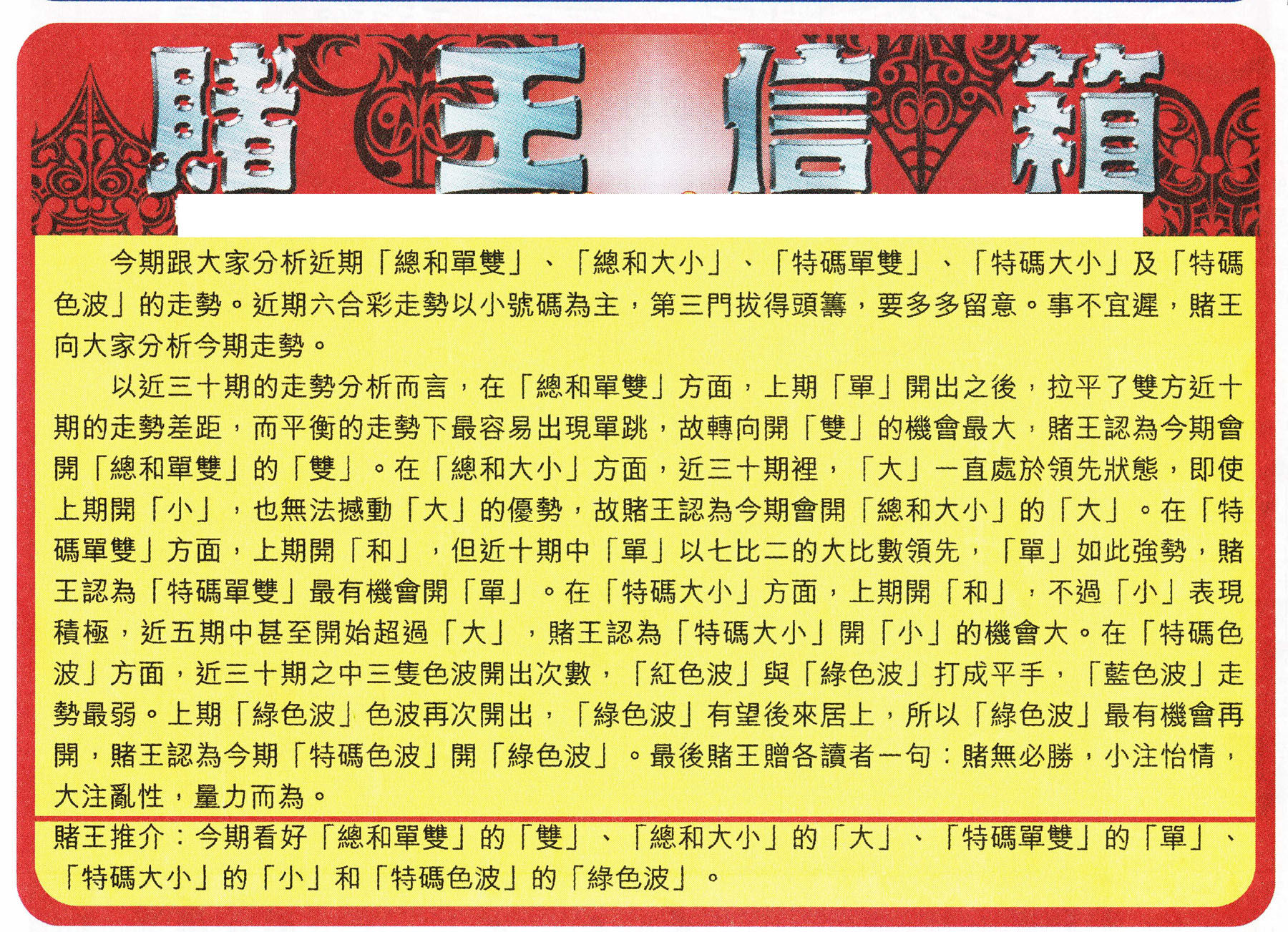 賭王信箱

今期跟大家分析近期「總和單雙」、「總和大小」、「特碼單雙」、「特碼大小」及「特碼色波」的走勢。近期六合彩走勢以小號碼為主，第三門拔得頭籌，要多多留意。事不宜遲，賭王向大家分析今期走勢。

以近三十期的走勢分析而言，在「總和單雙」方面，上期「單」開出之後，拉平了雙方近十期的走勢差距，而平衡的走勢下最容易出現單跳，故轉向開「雙」的機會最大，賭王認為今期會開「總和單雙」的「雙」。在「總和大小」方面，近三十期裡，「大」一直處於領先狀態，即使上期開「小」，也無法撼動「大」的優勢，故賭王認為今期會開「總和大小」的「大」。在「特碼單雙」方面，上期開「和」，但近十期中「單」以七比二的大比數領先，「單」如此強勢，賭王認為「特碼單雙」最有機會開「單」。在「特碼大小」方面，上期開「和」，不過「小」表現積極，近五期中甚至開始超過「大」，賭王認為「特碼大小」開「小」的機會大。在「特碼色波」方面，近三十期之中三隻色波開出次數，「紅色波」與「綠色波」打成平手，「藍色波」走勢最弱。上期「綠色波」色波再次開出，「綠色波」有望後來居上，所以「綠色波」最有機會再開，賭王認為今期「特碼色波」開「綠色波」。最後賭王贈各讀者一句：賭無必勝，小注怡情，大注亂性，量力而為。

賭王推介：今期看好「總和單雙」的「雙」、「總和大小」的「大」、「特碼單雙」的「單」、「特碼大小」的「小」和「特碼色波」的「綠色波」。